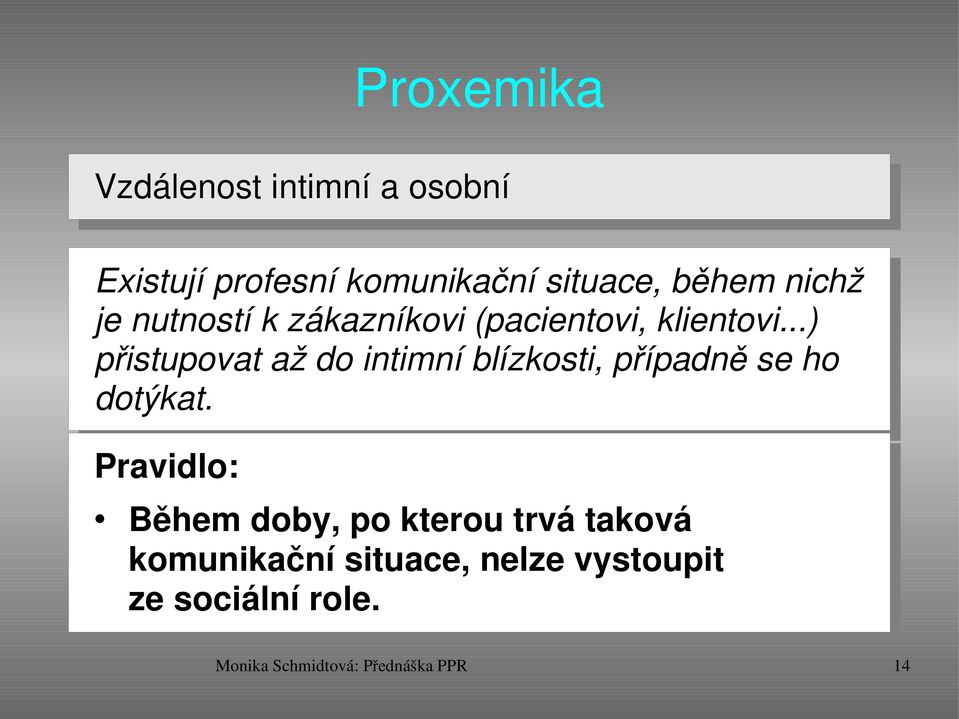 Proxemika

Vzdálenost intimní a osobní

Existují profesní komunikační situace, během nichž je nutností k zákazníkovi (pacientovi, klientovi...) přistupovat až do intimní blízkosti, případně se ho dotýkat.

Pravidlo:

• Během doby, po kterou trvá taková komunikační situace, nelze vystoupit ze sociální role.

Monika Schmidtová: Přednáška PPR

14